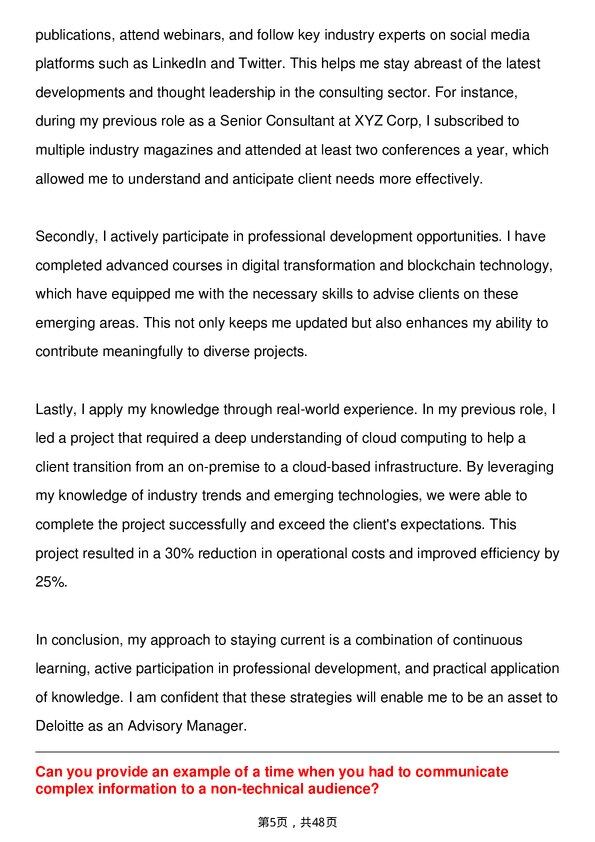 publications, attend webinars, and follow key industry experts on social media platforms such as LinkedIn and Twitter. This helps me stay abreast of the latest developments and thought leadership in the consulting sector. For instance, during my previous role as a Senior Consultant at XYZ Corp, I subscribed to multiple industry magazines and attended at least two conferences a year, which allowed me to understand and anticipate client needs more effectively.

Secondly, I actively participate in professional development opportunities. I have completed advanced courses in digital transformation and blockchain technology, which have equipped me with the necessary skills to advise clients on these emerging areas. This not only keeps me updated but also enhances my ability to contribute meaningfully to diverse projects.

Lastly, I apply my knowledge through real-world experience. In my previous role, I led a project that required a deep understanding of cloud computing to help a client transition from an on-premise to a cloud-based infrastructure. By leveraging my knowledge of industry trends and emerging technologies, we were able to complete the project successfully and exceed the client's expectations. This project resulted in a 30% reduction in operational costs and improved efficiency by 25%.

In conclusion, my approach to staying current is a combination of continuous learning, active participation in professional development, and practical application of knowledge. I am confident that these strategies will enable me to be an asset to Deloitte as an Advisory Manager.

Can you provide an example of a time when you had to communicate complex information to a non-technical audience?

第5页，共48页